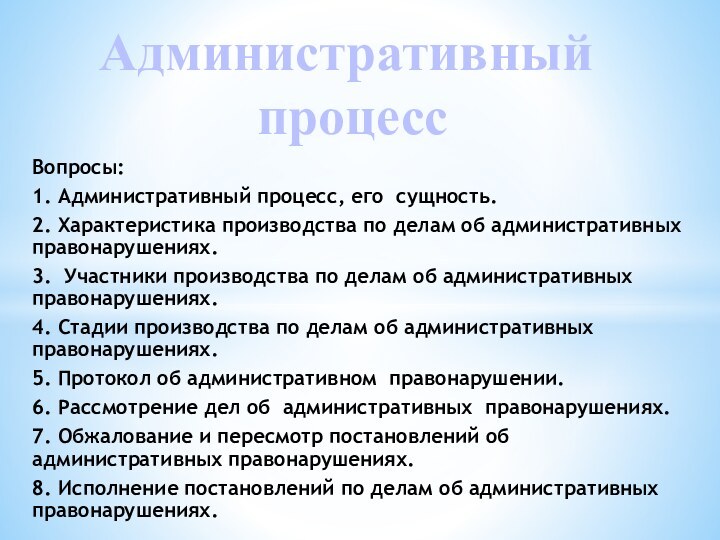 Административный процесс

Вопросы:

1. Административный процесс, его сущность.

2. Характеристика производства по делам об административных правонарушениях.

3. Участники производства по делам об административных правонарушениях.

4. Стадии производства по делам об административных правонарушениях.

5. Протокол об административном правонарушении.

6. Рассмотрение дел об административных правонарушениях.

7. Обжалование и пересмотр постановлений об административных правонарушениях.

8. Исполнение постановлений по делам об административных правонарушениях.